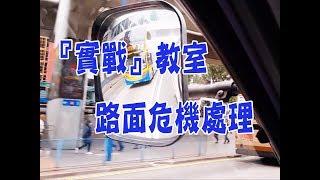 『實戰』教室

路面危機處理